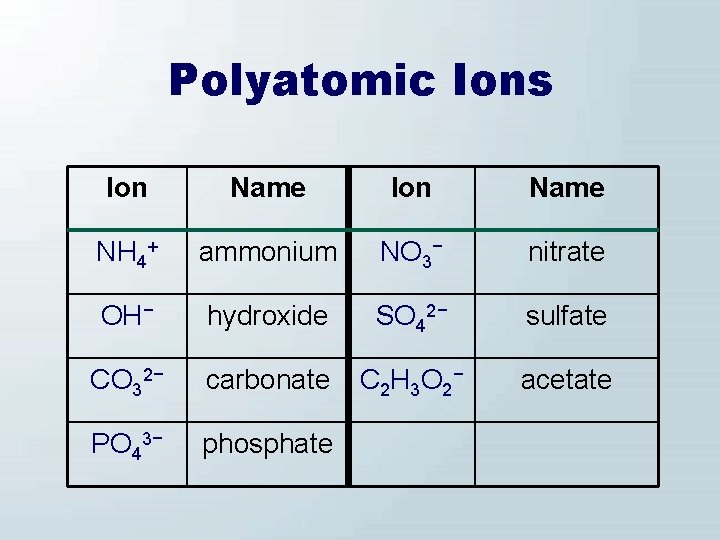 Polyatomic Ions

| Ion | Name | Ion | Name |
|---|---|---|---|
| $NH_4^+$ | ammonium | $NO_3^-$ | nitrate |
| $OH^-$ | hydroxide | $SO_4^{2-}$ | sulfate |
| $CO_3^{2-}$ | carbonate | $C_2H_3O_2^-$ | acetate |
| $PO_4^{3-}$ | phosphate | | |